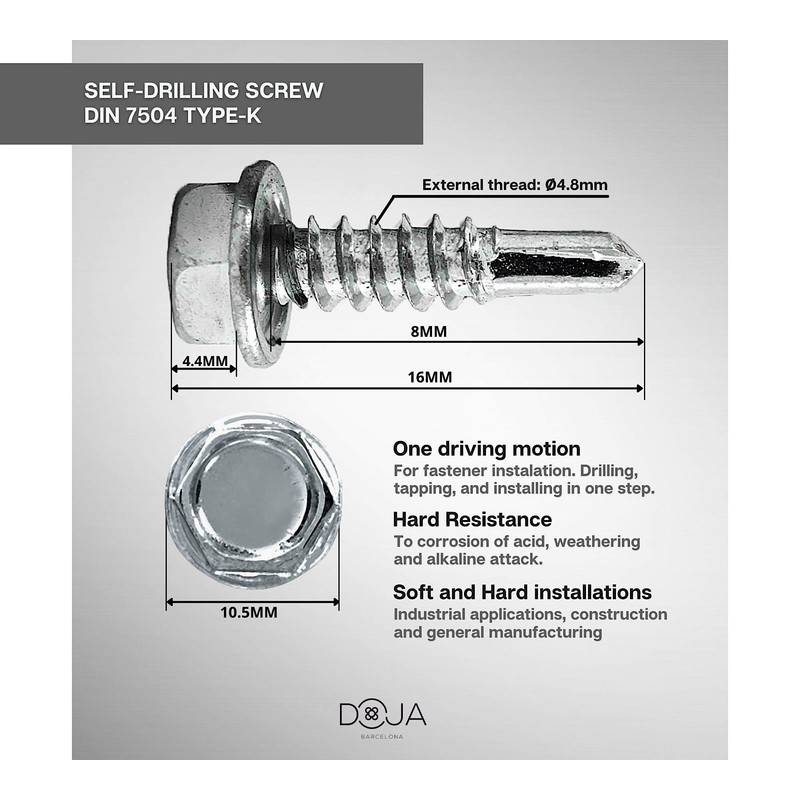 SELF-DRILLING SCREW
DIN 7504 TYPE-K

External thread: Ø4.8mm

8MM

4.4MM

16MM

10.5MM

One driving motion
For fastener instalation. Drilling, tapping, and installing in one step.

Hard Resistance
To corrosion of acid, weathering and alkaline attack.

Soft and Hard installations
Industrial applications, construction and general manufacturing

DOJA
BARCELONA